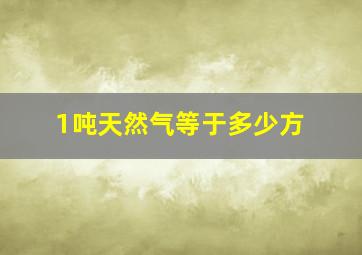 1吨天然气等于多少方